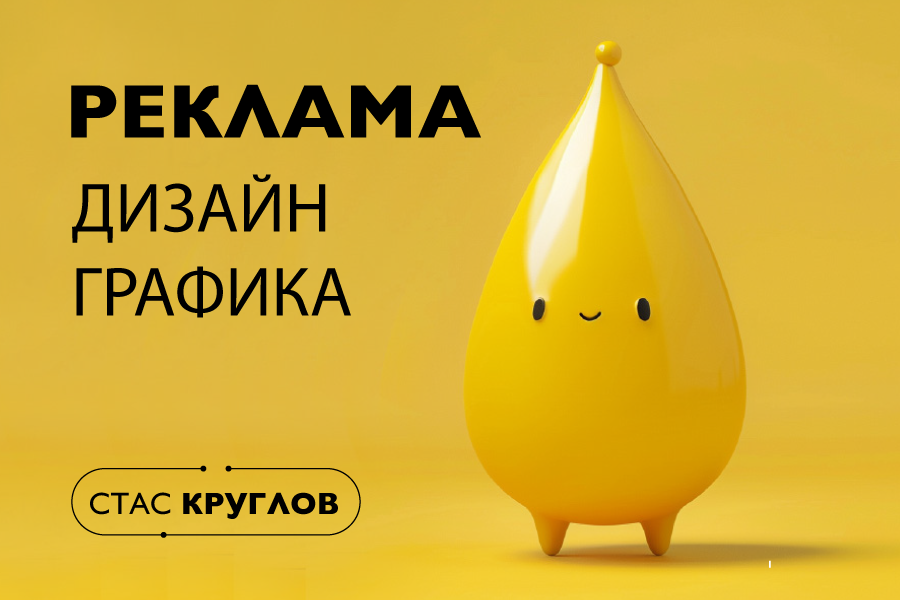 РЕКЛАМА
ДИЗАЙН
ГРАФИКА

СТАС КРУГЛОВ